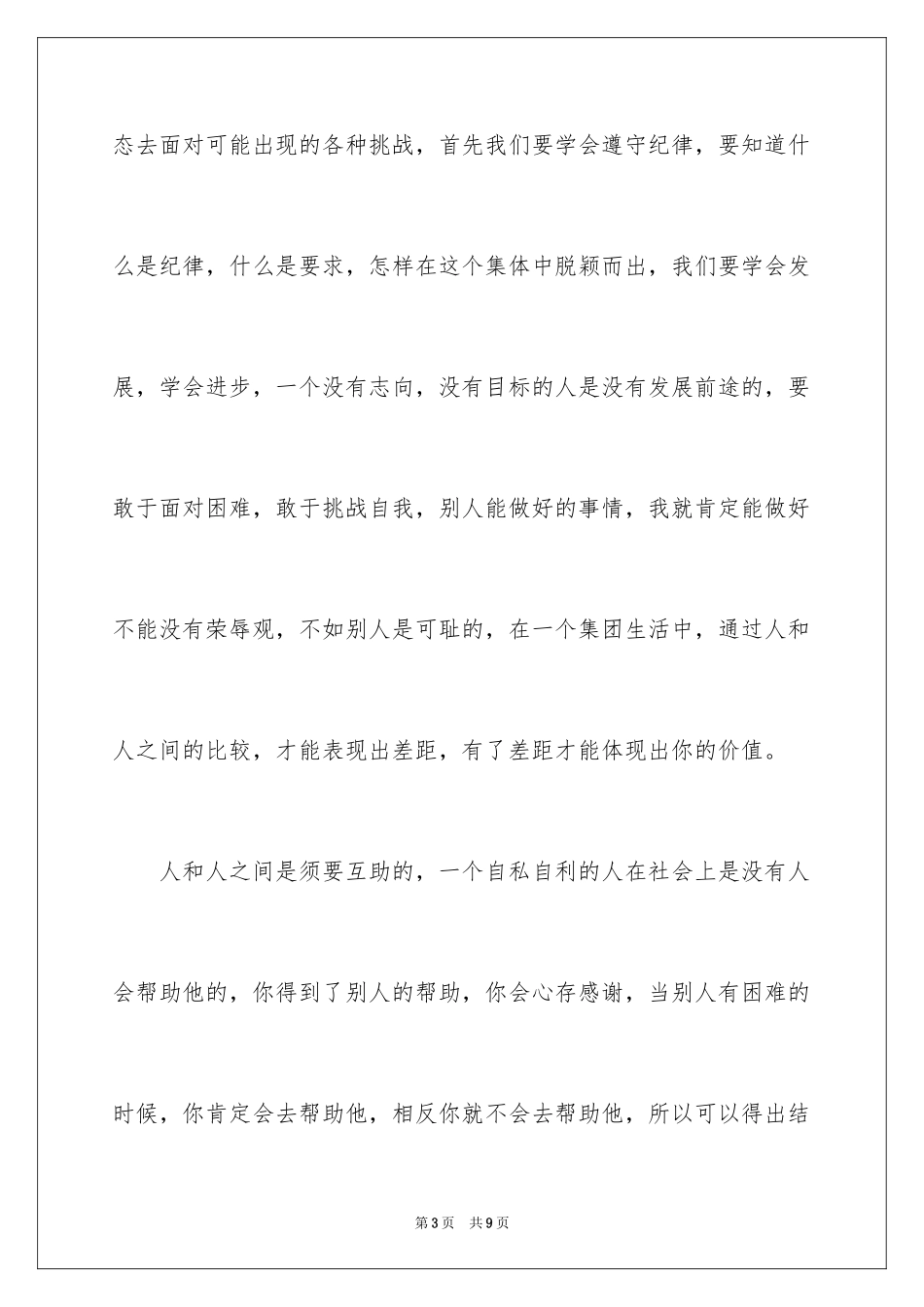 态去面对可能出现的各种挑战，首先我们要学会遵守纪律，要知道什么是纪律，什么是要求，怎样在这个集体中脱颖而出，我们要学会发展，学会进步，一个没有志向，没有目标的人是没有发展前途的，要敢于面对困难，敢于挑战自我，别人能做好的事情，我就肯定能做好不能没有荣辱观，不如别人是可耻的，在一个集团生活中，通过人和人之间的比较，才能表现出差距，有了差距才能体现出你的价值。

人和人之间是须要互助的，一个自私自利的人在社会上是没有人会帮助他的，你得到了别人的帮助，你会心存感谢，当别人有困难的时候，你肯定会去帮助他，相反你就不会去帮助他，所以可以得出结

第3页 共9页